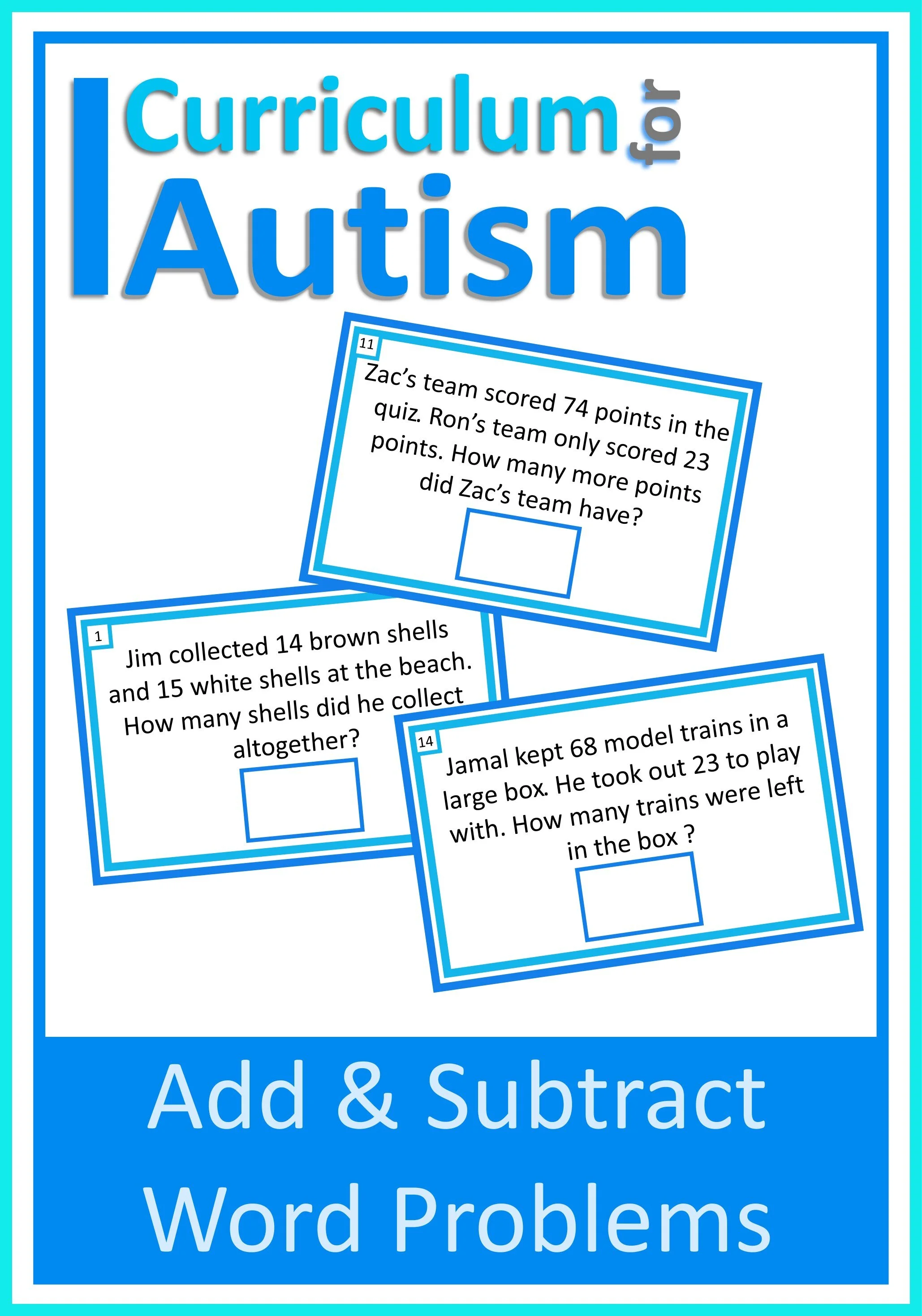 Curriculum for Autism

11

Zac's team scored 74 points in the quiz. Ron's team only scored 23 points. How many more points did Zac's team have?

1

Jim collected 14 brown shells and 15 white shells at the beach. How many shells did he collect altogether?

14

Jamal kept 68 model trains in a large box. He took out 23 to play with. How many trains were left in the box ?

Add & Subtract Word Problems